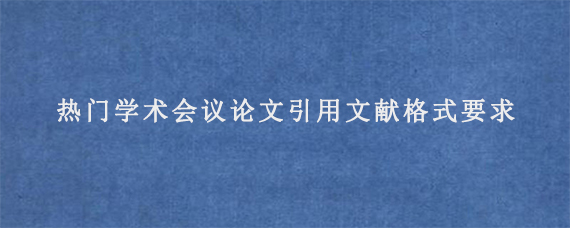 热门学术会议论文引用文献格式要求